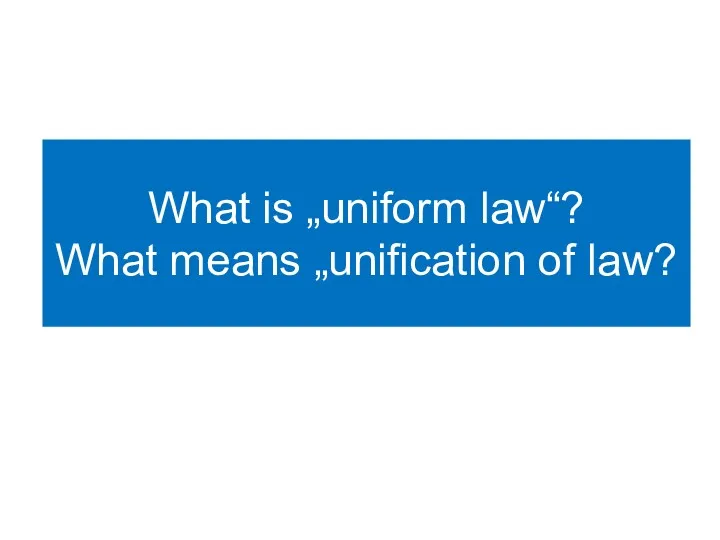 What is „uniform law“?
What means „unification of law?